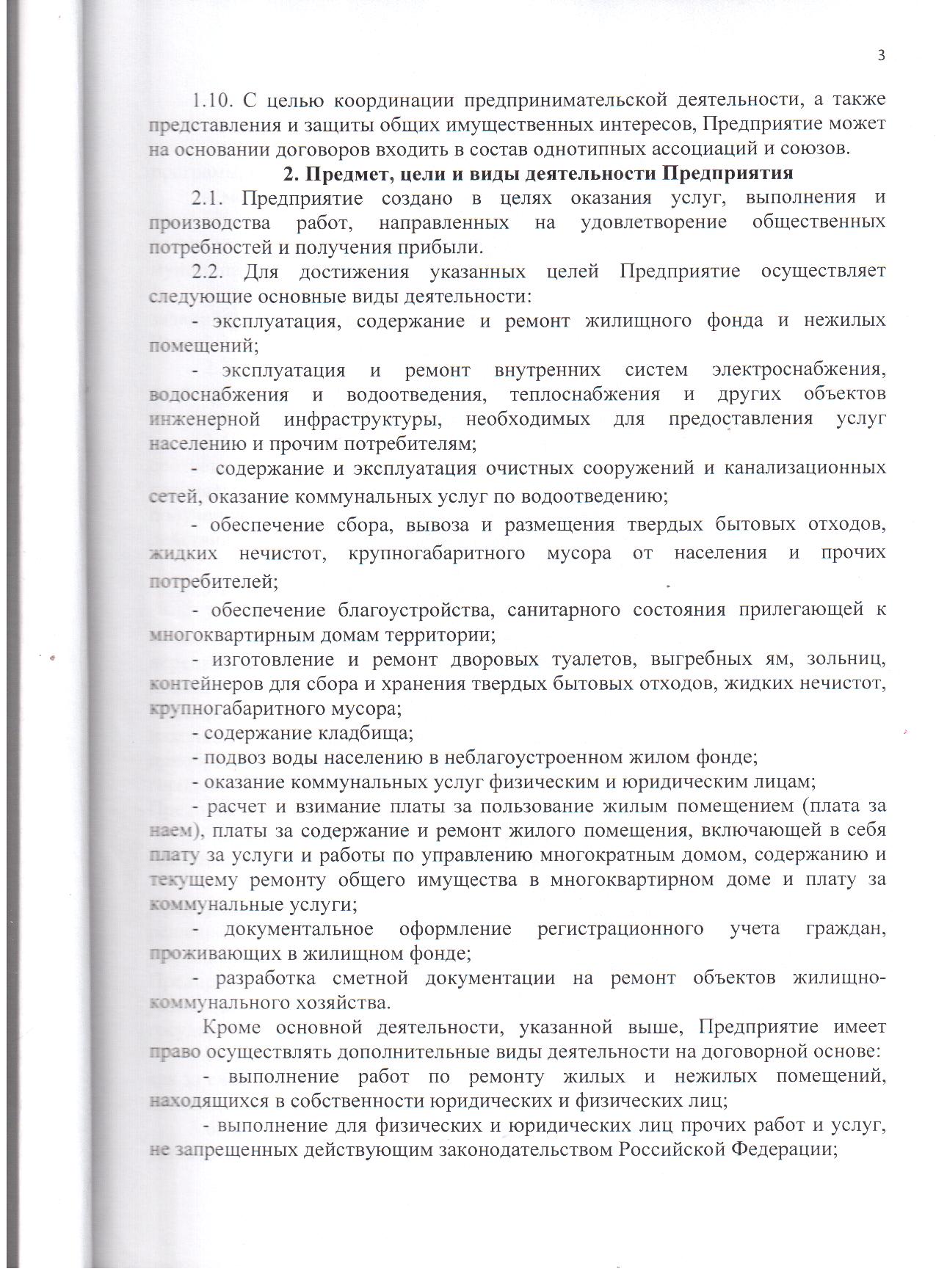 3

1.10. С целью координации предпринимательской деятельности, а также представления и защиты общих имущественных интересов, Предприятие может на основании договоров входить в состав однотипных ассоциаций и союзов.

2. Предмет, цели и виды деятельности Предприятия

2.1. Предприятие создано в целях оказания услуг, выполнения и производства работ, направленных на удовлетворение общественных потребностей и получения прибыли.

2.2. Для достижения указанных целей Предприятие осуществляет следующие основные виды деятельности:

- эксплуатация, содержание и ремонт жилищного фонда и нежилых помещений;

- эксплуатация и ремонт внутренних систем электроснабжения, водоснабжения и водоотведения, теплоснабжения и других объектов инженерной инфраструктуры, необходимых для предоставления услуг населению и прочим потребителям;

- содержание и эксплуатация очистных сооружений и канализационных сетей, оказание коммунальных услуг по водоотведению;

- обеспечение сбора, вывоза и размещения твердых бытовых отходов, жидких нечистот, крупногабаритного мусора от населения и прочих потребителей;

- обеспечение благоустройства, санитарного состояния прилегающей к многоквартирным домам территории;

- изготовление и ремонт дворовых туалетов, выгребных ям, зольниц, контейнеров для сбора и хранения твердых бытовых отходов, жидких нечистот, крупногабаритного мусора;

- содержание кладбища;

- подвоз воды населению в неблагоустроенном жилом фонде;

- оказание коммунальных услуг физическим и юридическим лицам;

- расчет и взимание платы за пользование жилым помещением (плата за наем), платы за содержание и ремонт жилого помещения, включающей в себя плату за услуги и работы по управлению многократным домом, содержанию и текущему ремонту общего имущества в многоквартирном доме и плату за коммунальные услуги;

- документальное оформление регистрационного учета граждан, проживающих в жилищном фонде;

- разработка сметной документации на ремонт объектов жилищно-коммунального хозяйства.

Кроме основной деятельности, указанной выше, Предприятие имеет право осуществлять дополнительные виды деятельности на договорной основе:

- выполнение работ по ремонту жилых и нежилых помещений, находящихся в собственности юридических и физических лиц;

- выполнение для физических и юридических лиц прочих работ и услуг, не запрещенных действующим законодательством Российской Федерации;